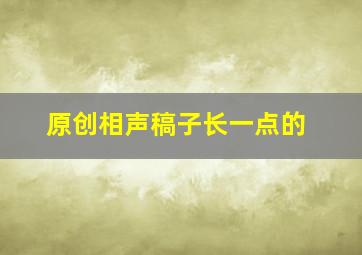 原创相声稿子长一点的